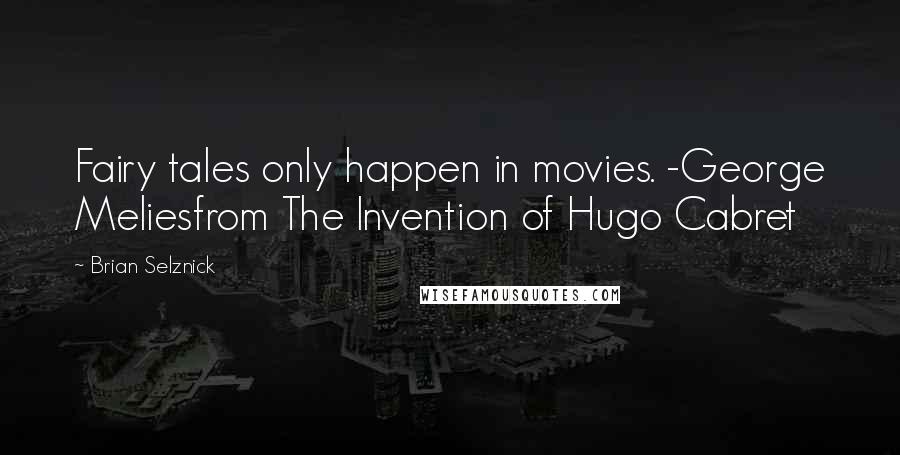 Fairy tales only happen in movies. -George Meliesfrom The Invention of Hugo Cabret

~ Brian Selznick

WISEFAMOUSQUOTES.COM